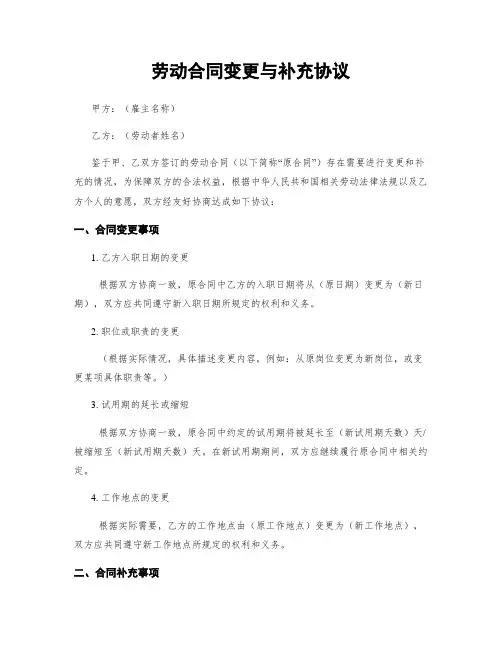 劳动合同变更与补充协议

甲方：（雇主名称）

乙方：（劳动者姓名）

鉴于甲、乙双方签订的劳动合同（以下简称“原合同”）存在需要进行变更和补充的情况，为保障双方的合法权益，根据中华人民共和国相关劳动法律法规以及乙方个人的意愿，双方经友好协商达成如下协议：

一、合同变更事项

1. 乙方入职日期的变更

根据双方协商一致，原合同中乙方的入职日期将从（原日期）变更为（新日期），双方应共同遵守新入职日期所规定的权利和义务。

2. 职位或职责的变更

（根据实际情况，具体描述变更内容，例如：从原岗位变更为新岗位，或变更某项具体职责等。）

3. 试用期的延长或缩短

根据双方协商一致，原合同中约定的试用期将被延长至（新试用期天数）天/被缩短至（新试用期天数）天。在新试用期期间，双方应继续履行原合同中相关约定。

4. 工作地点的变更

根据实际需要，乙方的工作地点由（原工作地点）变更为（新工作地点），双方应共同遵守新工作地点所规定的权利和义务。

二、合同补充事项